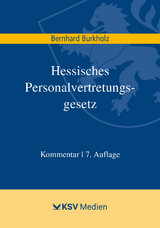 Bernhard Burkholz

Hessisches Personalvertretungsgesetz

Kommentar | 7. Auflage

KSV Medien